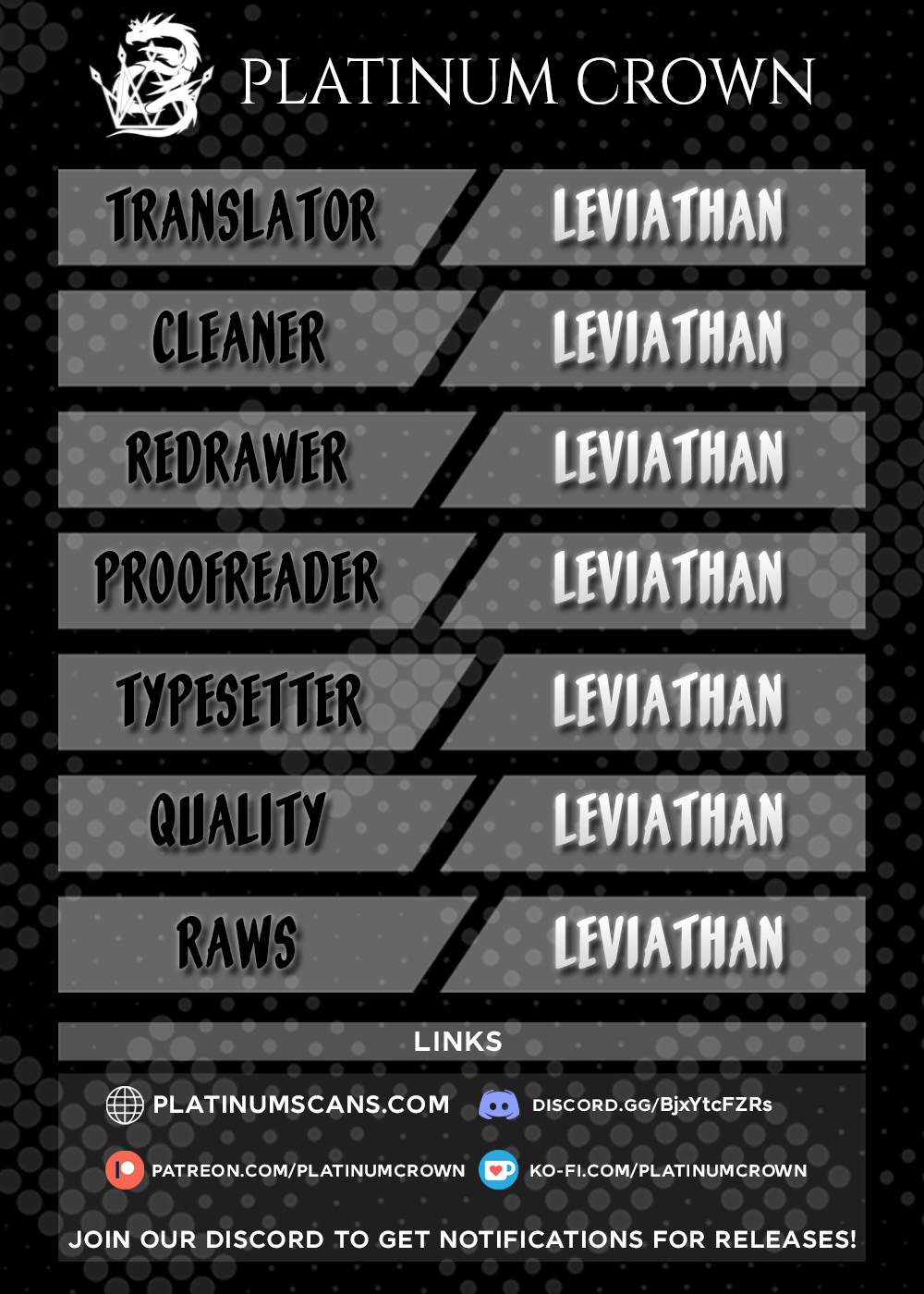 PLATINUM CROWN

TRANSLATOR
LEVIATHAN

CLEANER
LEVIATHAN

REDRAWER
LEVIATHAN

PROOFREADER
LEVIATHAN

TYPESETTER
LEVIATHAN

QUALITY
LEVIATHAN

RAWS
LEVIATHAN

LINKS

PLATINUMSCANS.COM

DISCORD.GG/BjxYtcFZRs

PATREON.COM/PLATINUMCROWN

KO-FI.COM/PLATINUMCROWN

JOIN OUR DISCORD TO GET NOTIFICATIONS FOR RELEASES!